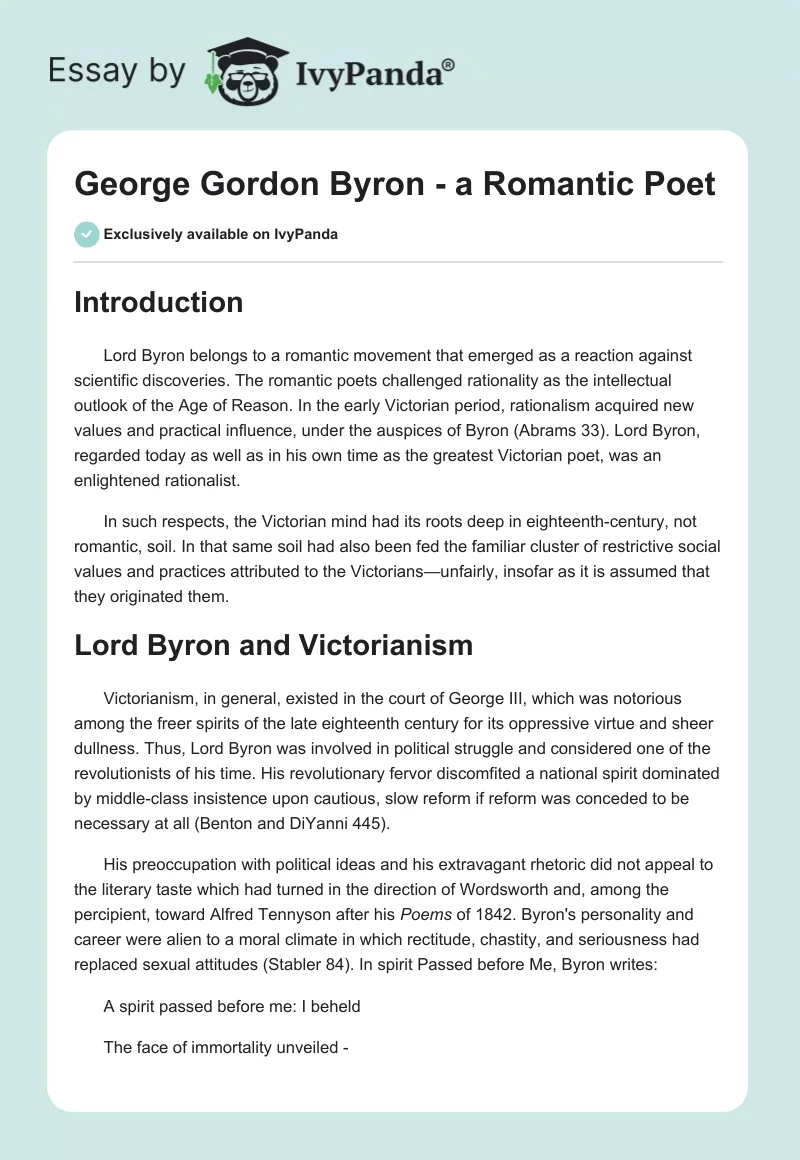 Essay by IvyPanda®

George Gordon Byron - a Romantic Poet

Exclusively available on IvyPanda

Introduction

Lord Byron belongs to a romantic movement that emerged as a reaction against scientific discoveries. The romantic poets challenged rationality as the intellectual outlook of the Age of Reason. In the early Victorian period, rationalism acquired new values and practical influence, under the auspices of Byron (Abrams 33). Lord Byron, regarded today as well as in his own time as the greatest Victorian poet, was an enlightened rationalist.

In such respects, the Victorian mind had its roots deep in eighteenth-century, not romantic, soil. In that same soil had also been fed the familiar cluster of restrictive social values and practices attributed to the Victorians—unfairly, insofar as it is assumed that they originated them.

Lord Byron and Victorianism

Victorianism, in general, existed in the court of George III, which was notorious among the freer spirits of the late eighteenth century for its oppressive virtue and sheer dullness. Thus, Lord Byron was involved in political struggle and considered one of the revolutionists of his time. His revolutionary fervor discomfited a national spirit dominated by middle-class insistence upon cautious, slow reform if reform was conceded to be necessary at all (Benton and DiYanni 445).

His preoccupation with political ideas and his extravagant rhetoric did not appeal to the literary taste which had turned in the direction of Wordsworth and, among the percipient, toward Alfred Tennyson after his Poems of 1842. Byron's personality and career were alien to a moral climate in which rectitude, chastity, and seriousness had replaced sexual attitudes (Stabler 84). In spirit Passed before Me, Byron writes:

A spirit passed before me: I beheld

The face of immortality unveiled -